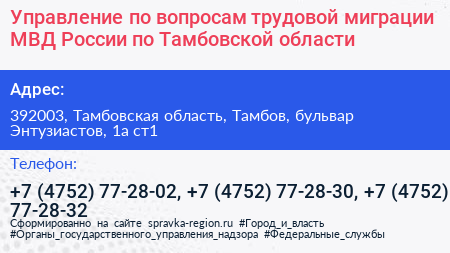 Управление по вопросам трудовой миграции МВД России по Тамбовской области

Адрес:

392003, Тамбовская область, Тамбов, бульвар Энтузиастов, 1а ст1

Телефон:

+7 (4752) 77-28-02, +7 (4752) 77-28-30, +7 (4752) 77-28-32

Сформированно на сайте spravka-region.ru #Город_и_власть #Органы_государственного_управления_надзора #Федеральные_службы